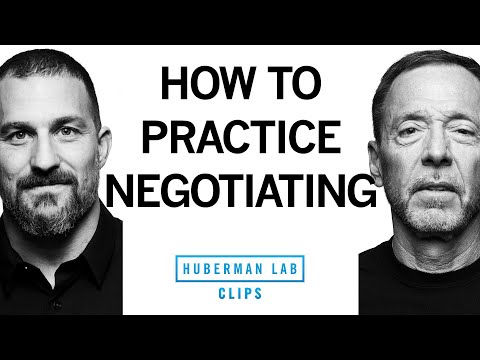 HOW TO PRACTICE NEGOTIATING

HUBERMAN LAB
CLIPS